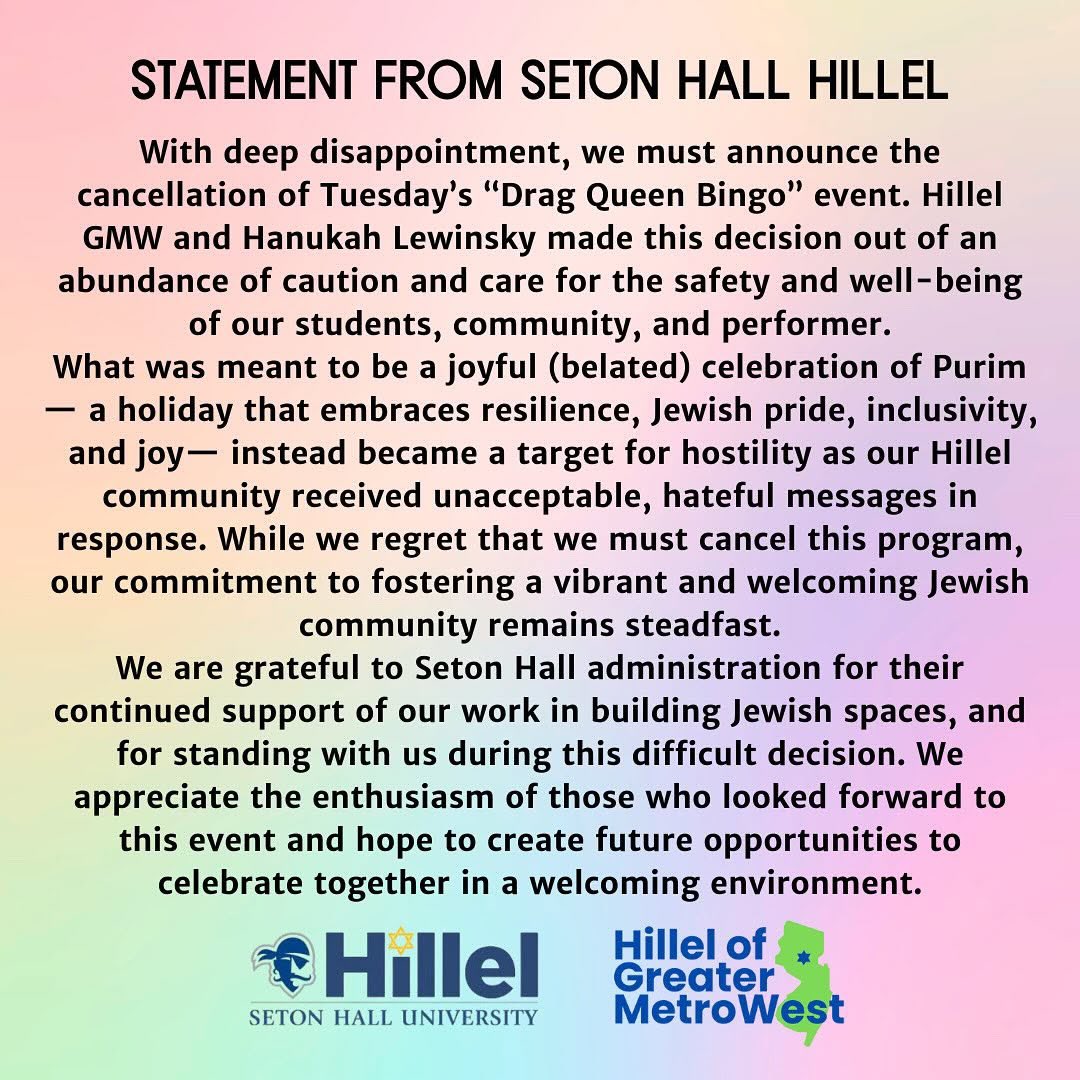 STATEMENT FROM SETON HALL HILLEL

With deep disappointment, we must announce the cancellation of Tuesday's "Drag Queen Bingo" event. Hillel GMW and Hanukah Lewinsky made this decision out of an abundance of caution and care for the safety and well-being of our students, community, and performer.

What was meant to be a joyful (belated) celebration of Purim — a holiday that embraces resilience, Jewish pride, inclusivity, and joy— instead became a target for hostility as our Hillel community received unacceptable, hateful messages in response. While we regret that we must cancel this program, our commitment to fostering a vibrant and welcoming Jewish community remains steadfast.

We are grateful to Seton Hall administration for their continued support of our work in building Jewish spaces, and for standing with us during this difficult decision. We appreciate the enthusiasm of those who looked forward to this event and hope to create future opportunities to celebrate together in a welcoming environment.

Hillel
SETON HALL UNIVERSITY

Hillel of Greater MetroWest